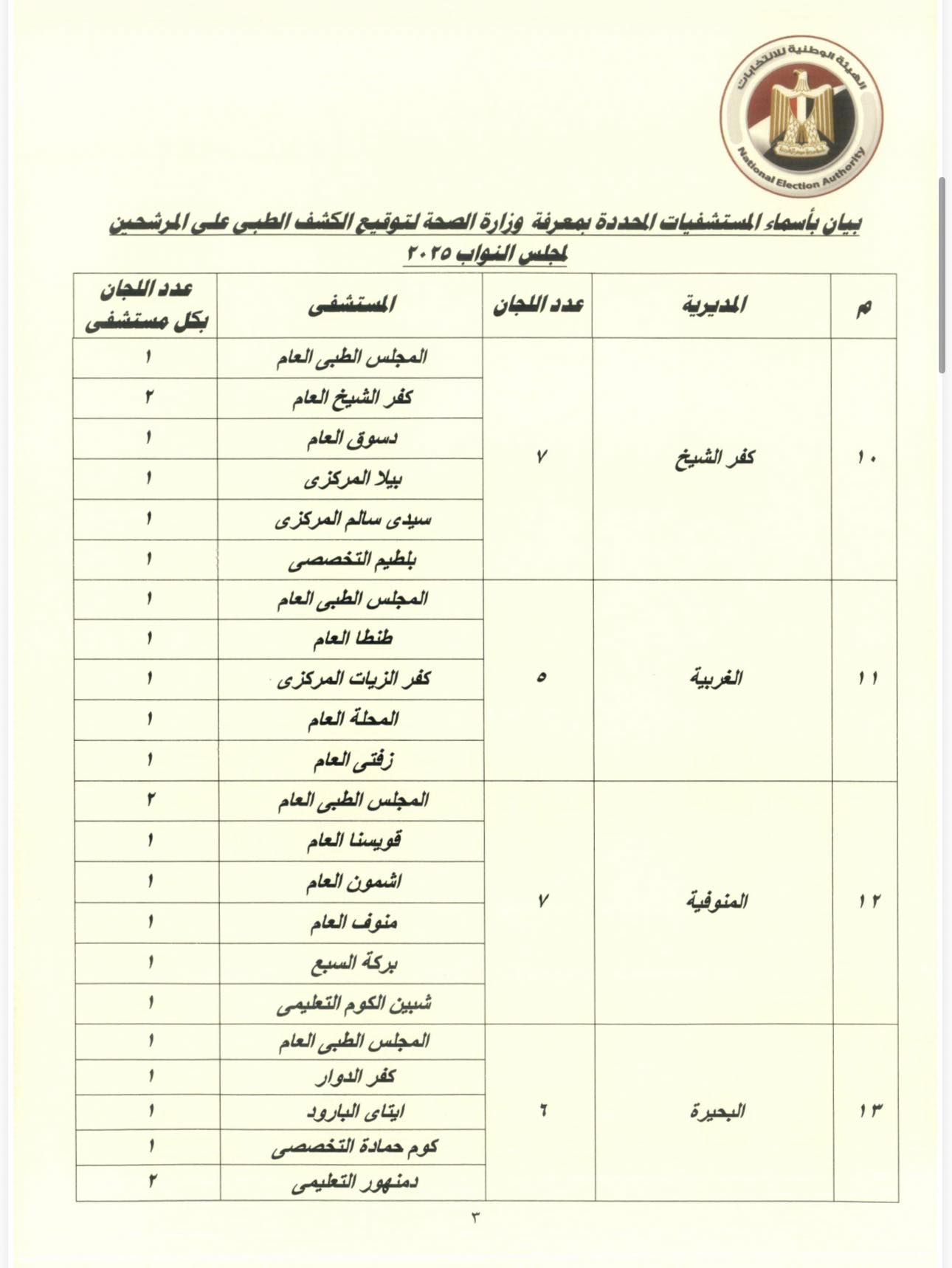 الهيئة الوطنية للانتخابات
National Election Authority

بيان بأسماء المستشفيات المحددة بمعرفة وزارة الصحة لتوقيع الكشف الطبى على المرشحين لمجلس النواب ٢٠٢٥

| م | المديرية | عدد اللجان | المستشفى | عدد اللجان بكل مستشفى |
|---|---|---|---|---|
| ١٠ | كفر الشيخ | ٧ | المجلس الطبى العام | ١ |
| | | | كفر الشيخ العام | ٢ |
| | | | دسوق العام | ١ |
| | | | بيلا المركزى | ١ |
| | | | سيدى سالم المركزى | ١ |
| | | | بلطيم التخصصى | ١ |
| ١١ | الغربية | ٥ | المجلس الطبى العام | ١ |
| | | | طنطا العام | ١ |
| | | | كفر الزيات المركزى | ١ |
| | | | المحلة العام | ١ |
| | | | زفتى العام | ١ |
| ١٢ | المنوفية | ٧ | المجلس الطبى العام | ٢ |
| | | | قويسنا العام | ١ |
| | | | اشمون العام | ١ |
| | | | منوف العام | ١ |
| | | | بركة السبع | ١ |
| | | | شبين الكوم التعليمى | ١ |
| ١٣ | البحيرة | ٦ | المجلس الطبى العام | ١ |
| | | | كفر الدوار | ١ |
| | | | ايتاى البارود | ١ |
| | | | كوم حمادة التخصصى | ١ |
| | | | دمنهور التعليمى | ٢ |

٣